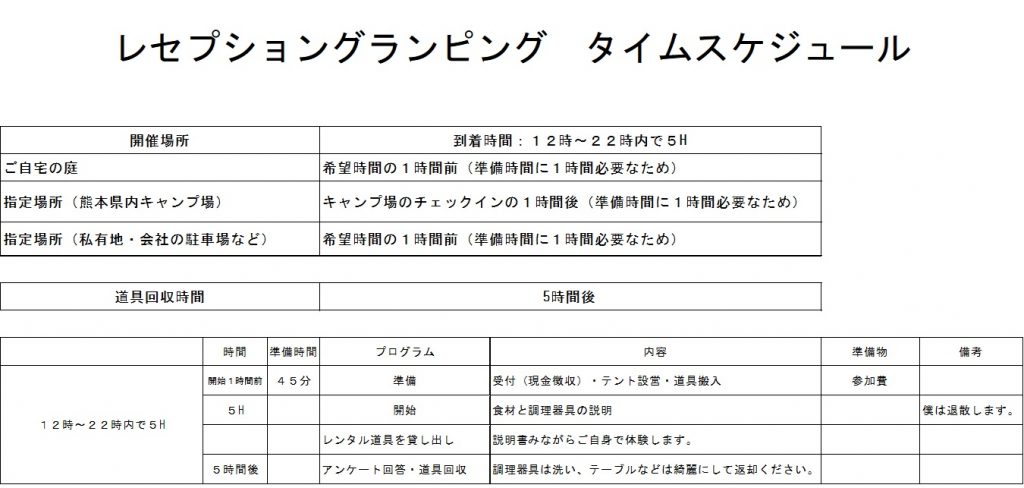 レセプショングランピング　タイムスケジュール

| 開催場所 | 到着時間：１２時～２２時内で５H |
|---|---|
| ご自宅の庭 | 希望時間の１時間前（準備時間に１時間必要なため） |
| 指定場所（熊本県内キャンプ場） | キャンプ場のチェックインの１時間後（準備時間に１時間必要なため） |
| 指定場所（私有地・会社の駐車場など） | 希望時間の１時間前（準備時間に１時間必要なため） |

| 道具回収時間 | 5時間後 |
|---|---|

|  | 時間 | 準備時間 | プログラム | 内容 | 準備物 | 備考 |
|---|---|---|---|---|---|---|
| １２時～２２時内で５H | 開始１時間前 | ４５分 | 準備 | 受付（現金徴収）・テント設営・道具搬入 | 参加費 |  |
|  | ５H |  | 開始 | 食材と調理器具の説明 |  | 僕は退散します。 |
|  |  |  | レンタル道具を貸し出し | 説明書みながらご自身で体験します。 |  |  |
|  | ５時間後 |  | アンケート回答・道具回収 | 調理器具は洗い、テーブルなどは綺麗にして返却ください。 |  |  |